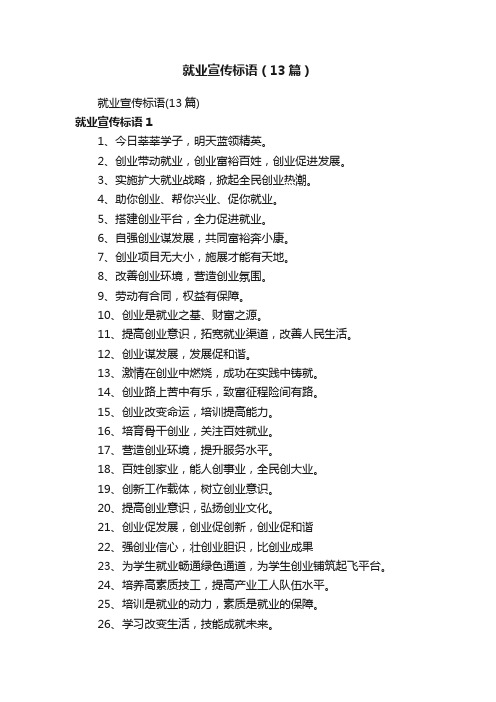 就业宣传标语（13篇）

就业宣传标语(13篇)

就业宣传标语1

1、今日莘莘学子，明天蓝领精英。
2、创业带动就业，创业富裕百姓，创业促进发展。
3、实施扩大就业战略，掀起全民创业热潮。
4、助你创业、帮你兴业、促你就业。
5、搭建创业平台，全力促进就业。
6、自强创业谋发展，共同富裕奔小康。
7、创业项目无大小，施展才能有天地。
8、改善创业环境，营造创业氛围。
9、劳动有合同，权益有保障。
10、创业是就业之基、财富之源。
11、提高创业意识，拓宽就业渠道，改善人民生活。
12、创业谋发展，发展促和谐。
13、激情在创业中燃烧，成功在实践中铸就。
14、创业路上苦中有乐，致富征程险间有路。
15、创业改变命运，培训提高能力。
16、培育骨干创业，关注百姓就业。
17、营造创业环境，提升服务水平。
18、百姓创家业，能人创事业，全民创大业。
19、创新工作载体，树立创业意识。
20、提高创业意识，弘扬创业文化。
21、创业促发展，创业促创新，创业促和谐
22、强创业信心，壮创业胆识，比创业成果
23、为学生就业畅通绿色通道，为学生创业铺筑起飞平台。
24、培养高素质技工，提高产业工人队伍水平。
25、培训是就业的动力，素质是就业的保障。
26、学习改变生活，技能成就未来。